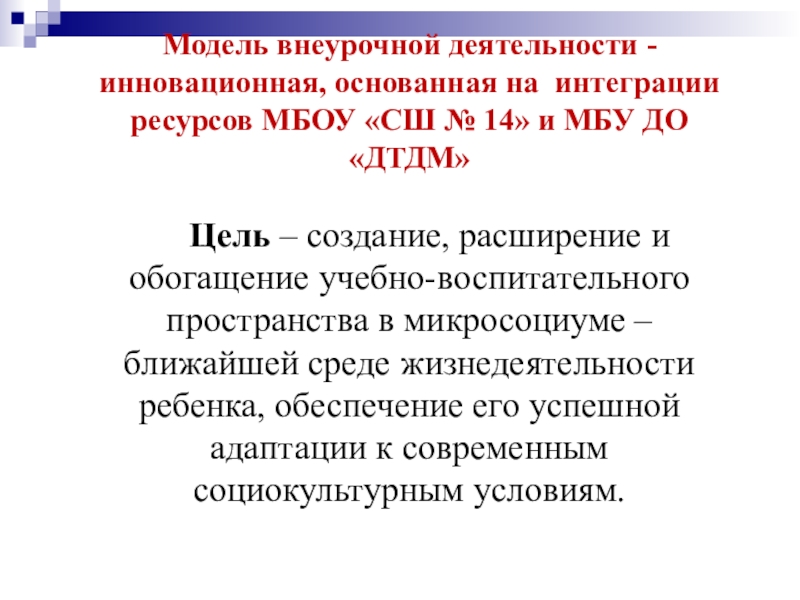 Модель внеурочной деятельности - инновационная, основанная на интеграции ресурсов МБОУ «СШ № 14» и МБУ ДО «ДТДМ»

Цель – создание, расширение и обогащение учебно-воспитательного пространства в микросоциуме – ближайшей среде жизнедеятельности ребенка, обеспечение его успешной адаптации к современным социокультурным условиям.